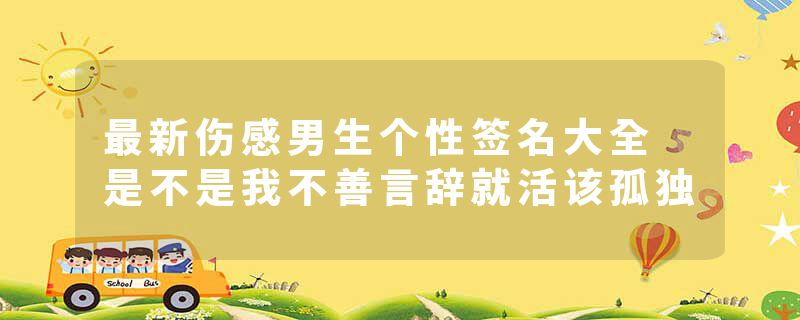 最新伤感男生个性签名大全
是不是我不善言辞就活该孤独

5
9

School Bus